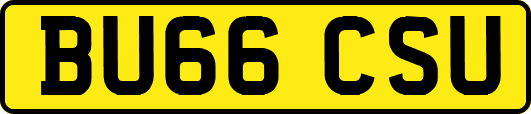 BU66 CSU